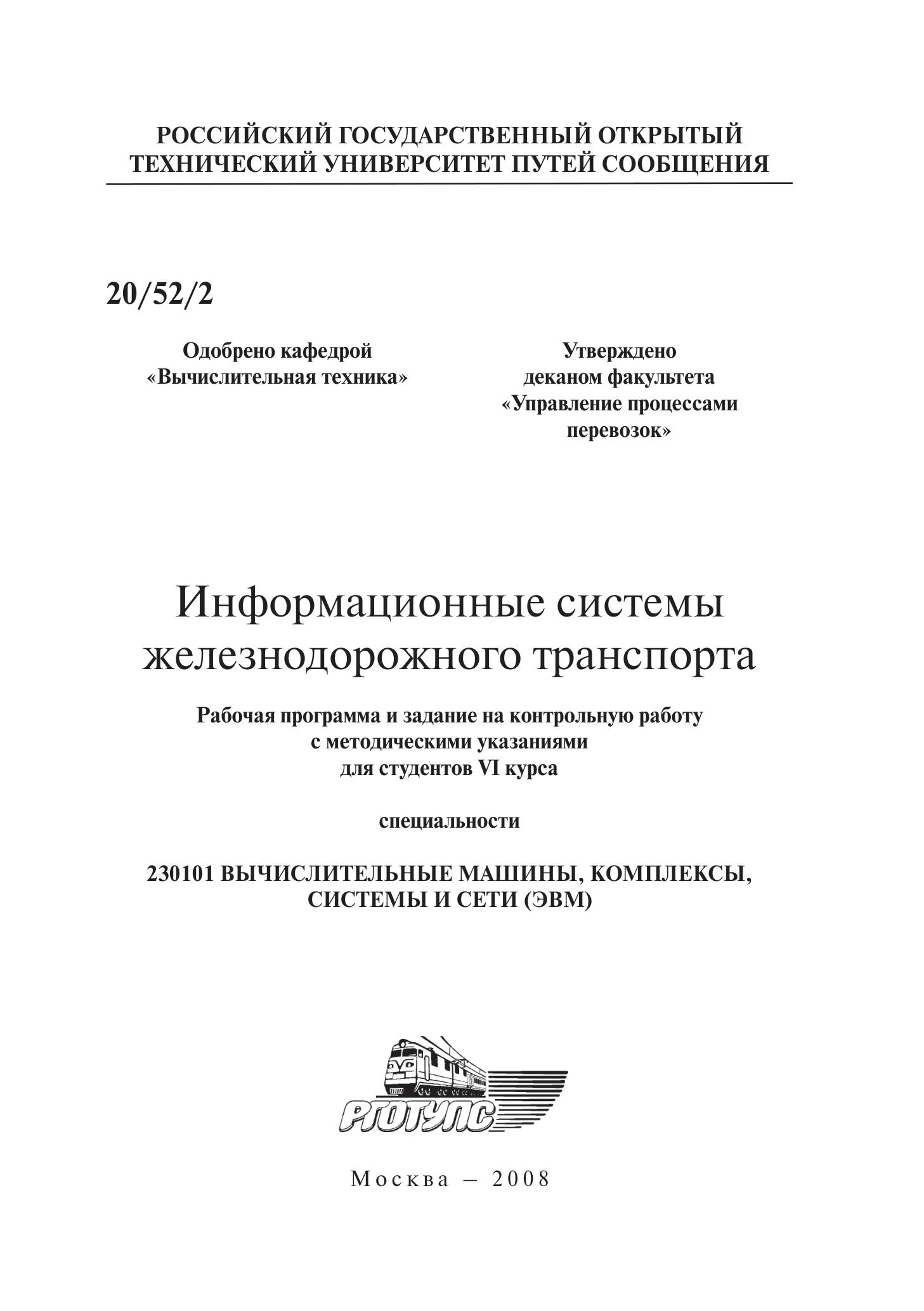 РОССИЙСКИЙ ГОСУДАРСТВЕННЫЙ ОТКРЫТЫЙ ТЕХНИЧЕСКИЙ УНИВЕРСИТЕТ ПУТЕЙ СООБЩЕНИЯ

20/52/2

Одобрено кафедрой «Вычислительная техника»

Утверждено деканом факультета «Управление процессами перевозок»

Информационные системы железнодорожного транспорта

Рабочая программа и задание на контрольную работу с методическими указаниями для студентов VI курса

специальности

230101 ВЫЧИСЛИТЕЛЬНЫЕ МАШИНЫ, КОМПЛЕКСЫ, СИСТЕМЫ И СЕТИ (ЭВМ)

РГОТУПС

Москва – 2008